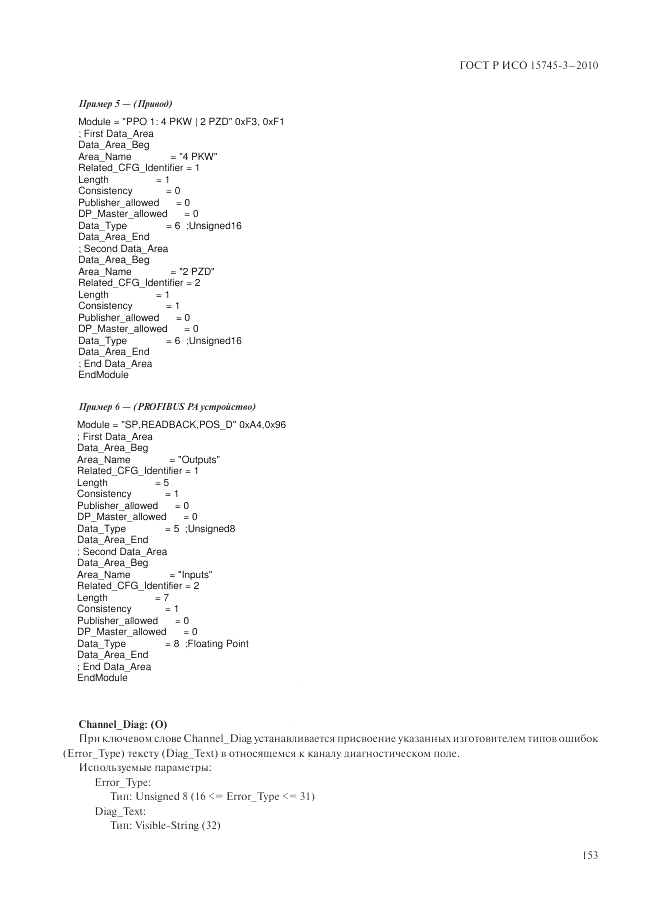 ГОСТ Р ИСО 15745-3–2010

Пример 5 — (Привод)

Module = "PPO 1: 4 PKW | 2 PZD" 0xF3, 0xF1
; First Data_Area
Data_Area_Beg
Area_Name = "4 PKW"
Related_CFG_Identifier = 1
Length = 1
Consistency = 0
Publisher_allowed = 0
DP_Master_allowed = 0
Data_Type = 6 ;Unsigned16
Data_Area_End
; Second Data_Area
Data_Area_Beg
Area_Name = "2 PZD"
Related_CFG_Identifier = 2
Length = 1
Consistency = 1
Publisher_allowed = 0
DP_Master_allowed = 0
Data_Type = 6 ;Unsigned16
Data_Area_End
; End Data_Area
EndModule

Пример 6 — (PROFIBUS PA устройство)

Module = "SP,READBACK,POS_D" 0xA4,0x96
; First Data_Area
Data_Area_Beg
Area_Name = "Outputs"
Related_CFG_Identifier = 1
Length = 5
Consistency = 1
Publisher_allowed = 0
DP_Master_allowed = 0
Data_Type = 5 ;Unsigned8
Data_Area_End
; Second Data_Area
Data_Area_Beg
Area_Name = "Inputs"
Related_CFG_Identifier = 2
Length = 7
Consistency = 1
Publisher_allowed = 0
DP_Master_allowed = 0
Data_Type = 8 ;Floating Point
Data_Area_End
; End Data_Area
EndModule

Channel_Diag: (O)

При ключевом слове Channel_Diag устанавливается присвоение указанных изготовителем типов ошибок (Error_Type) тексту (Diag_Text) в относящемся к каналу диагностическом поле.

Используемые параметры:
Error_Type:
Тип: Unsigned 8 (16 <= Error_Type <= 31)
Diag_Text:
Тип: Visible-String (32)

153